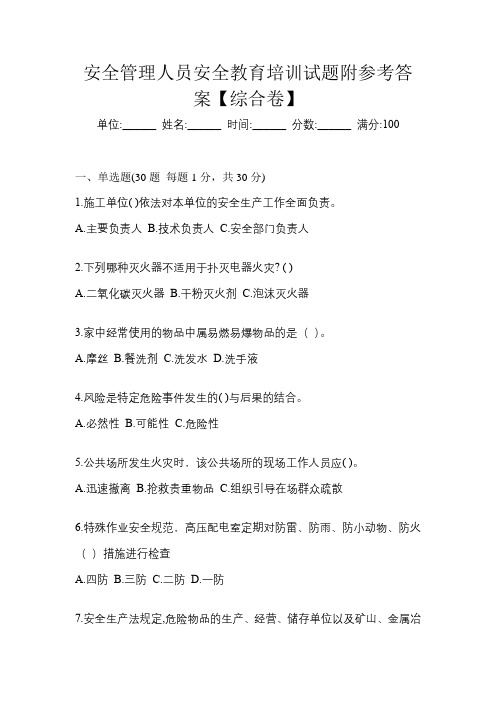 安全管理人员安全教育培训试题附参考答案【综合卷】

单位:______ 姓名:______ 时间:______ 分数:______ 满分:100

一、单选题(30 题 每题 1 分，共 30 分)

1.施工单位( )依法对本单位的安全生产工作全面负责。

A.主要负责人 B.技术负责人 C.安全部门负责人

2.下列哪种灭火器不适用于扑灭电器火灾? ( )

A.二氧化碳灭火器 B.干粉灭火剂 C.泡沫灭火器

3.家中经常使用的物品中属易燃易爆物品的是（ ）。

A.摩丝 B.餐洗剂 C.洗发水 D.洗手液

4.风险是特定危险事件发生的( )与后果的结合。

A.必然性 B.可能性 C.危险性

5.公共场所发生火灾时，该公共场所的现场工作人员应( )。

A.迅速撤离 B.抢救贵重物品 C.组织引导在场群众疏散

6.特殊作业安全规范、高压配电室定期对防雷、防雨、防小动物、防火（ ）措施进行检查

A.四防 B.三防 C.二防 D.一防

7.安全生产法规定,危险物品的生产、经营、储存单位以及矿山、金属冶